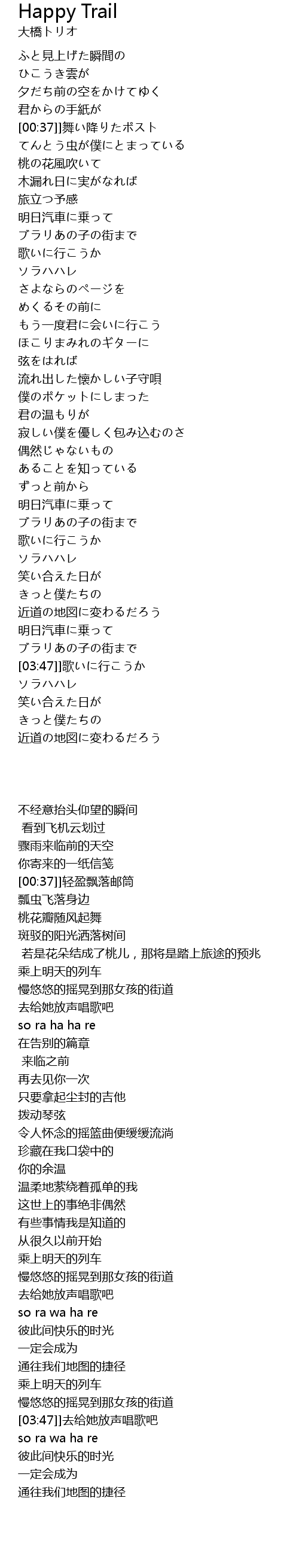 Happy Trail
大橋トリオ

ふと見上げた瞬間の
ひこうき雲が
夕だち前の空をかけてゆく
君からの手紙が
[00:37]]舞い降りたポスト
てんとう虫が僕にとまっている
桃の花風吹いて
木漏れ日に実がなれば
旅立つ予感
明日汽車に乗って
ブラリあの子の街まで
歌いに行こうか
ソラハハレ
さよならのページを
めくるその前に
もう一度君に会いに行こう
ほこりまみれのギターに
弦をはれば
流れ出した懐かしい子守唄
僕のポケットにしまった
君の温もりが
寂しい僕を優しく包み込むのさ
偶然じゃないもの
あることを知っている
ずっと前から
明日汽車に乗って
ブラリあの子の街まで
歌いに行こうか
ソラハハレ
笑い合えた日が
きっと僕たちの
近道の地図に変わるだろう
明日汽車に乗って
ブラリあの子の街まで
[03:47]]歌いに行こうか
ソラハハレ
笑い合えた日が
きっと僕たちの
近道の地図に変わるだろう

不经意抬头仰望的瞬间
看到飞机云划过
骤雨来临前的天空
你寄来的一纸信笺
[00:37]]轻盈飘落邮筒
瓢虫飞落身边
桃花瓣随风起舞
斑驳的阳光洒落树间
若是花朵结成了桃儿，那将是踏上旅途的预兆
乘上明天的列车
慢悠悠的摇晃到那女孩的街道
去给她放声唱歌吧
so ra ha ha re
在告别的篇章
来临之前
再去见你一次
只要拿起尘封的吉他
拨动琴弦
令人怀念的摇篮曲便缓缓流淌
珍藏在我口袋中的
你的余温
温柔地萦绕着孤单的我
这世上的事绝非偶然
有些事情我是知道的
从很久以前开始
乘上明天的列车
慢悠悠的摇晃到那女孩的街道
去给她放声唱歌吧
so ra wa ha re
彼此间快乐的时光
一定会成为
通往我们地图的捷径
乘上明天的列车
慢悠悠的摇晃到那女孩的街道
[03:47]]去给她放声唱歌吧
so ra wa ha re
彼此间快乐的时光
一定会成为
通往我们地图的捷径